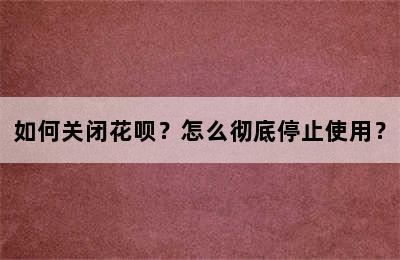 如何关闭花呗？怎么彻底停止使用？